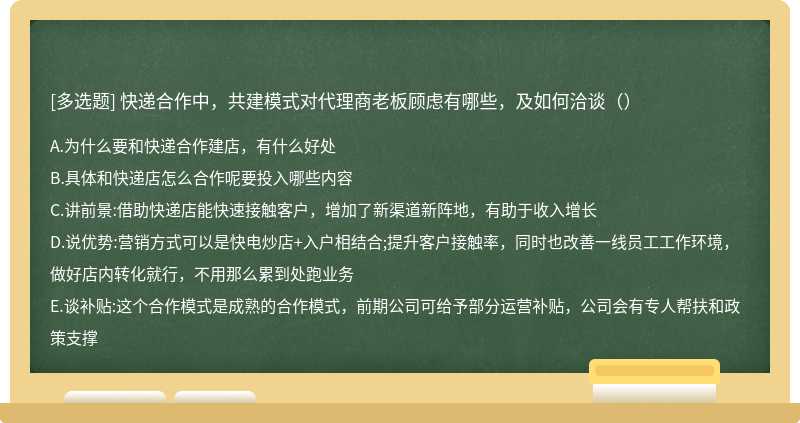 [多选题] 快递合作中，共建模式对代理商老板顾虑有哪些，及如何洽谈（）

A.为什么要和快递合作建店，有什么好处

B.具体和快递店怎么合作呢要投入哪些内容

C.讲前景:借助快递店能快速接触客户，增加了新渠道新阵地，有助于收入增长

D.说优势:营销方式可以是快电炒店+入户相结合;提升客户接触率，同时也改善一线员工工作环境，做好店内转化就行，不用那么累到处跑业务

E.谈补贴:这个合作模式是成熟的合作模式，前期公司可给予部分运营补贴，公司会有专人帮扶和政策支撑